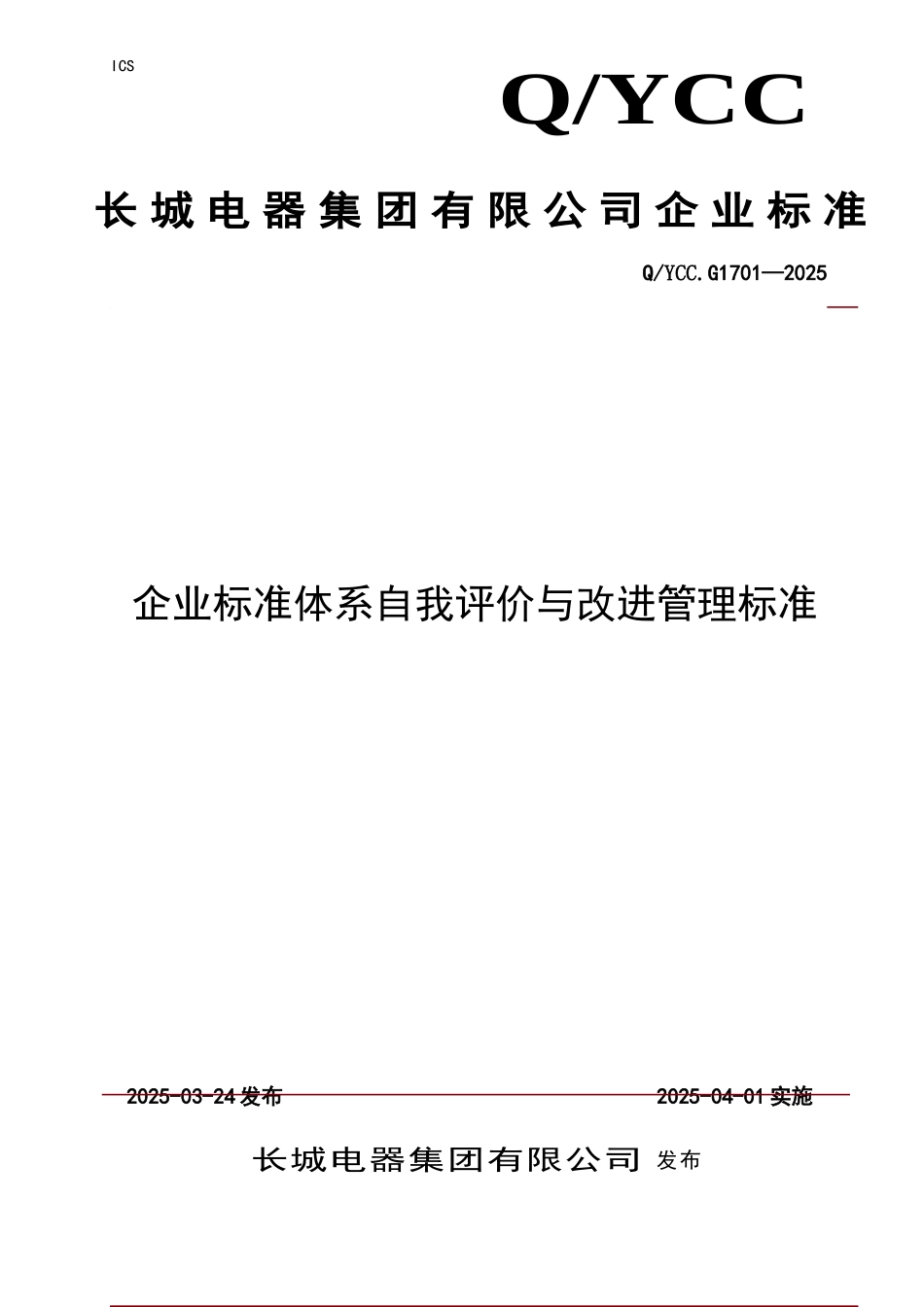 ICS

Q/YCC

长城电器集团有限公司企业标准

Q/YCC.G1701—2025

企业标准体系自我评价与改进管理标准

2025-03-24发布

2025-04-01实施

长城电器集团有限公司 发布